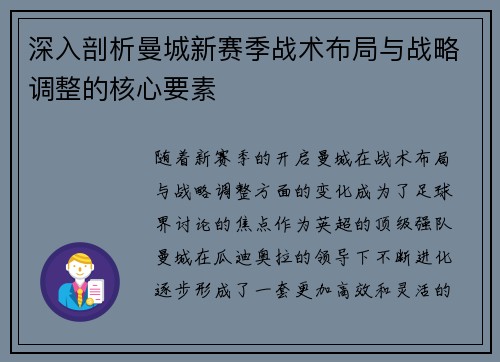 深入剖析曼城新赛季战术布局与战略调整的核心要素

随着新赛季的开启曼城在战术布局与战略调整方面的变化成为了足球界讨论的焦点作为英超的顶级强队曼城在瓜迪奥拉的领导下不断进化逐步形成了一套更加高效和灵活的